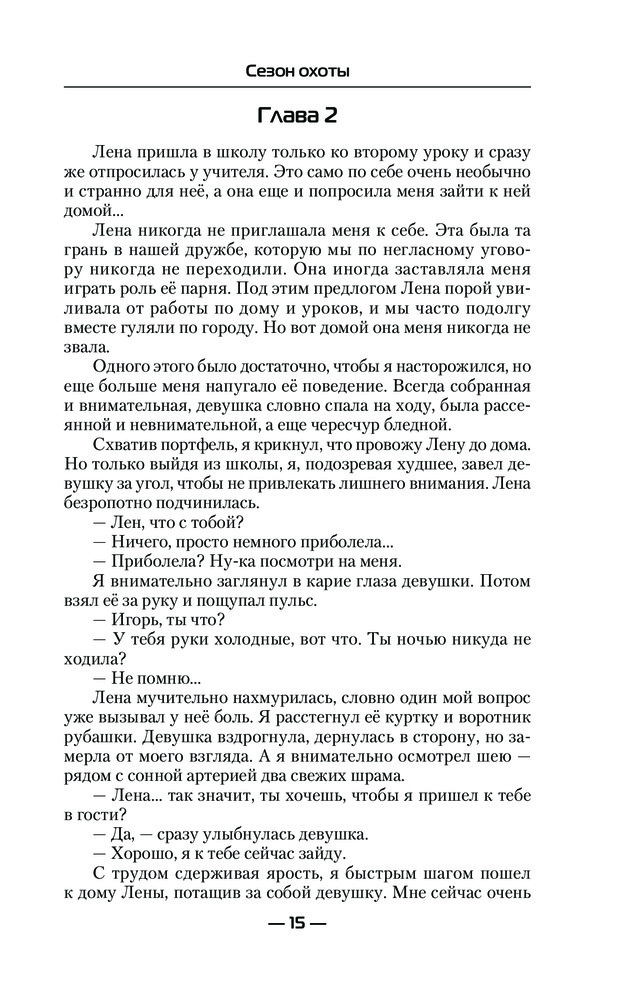 Сезон охоты

Глава 2

Лена пришла в школу только ко второму уроку и сразу же отпросилась у учителя. Это само по себе очень необычно и странно для неё, а она еще и попросила меня зайти к ней домой...

Лена никогда не приглашала меня к себе. Эта была та грань в нашей дружбе, которую мы по негласному уговору никогда не переходили. Она иногда заставляла меня играть роль её парня. Под этим предлогом Лена порой увиливала от работы по дому и уроков, и мы часто подолгу вместе гуляли по городу. Но вот домой она меня никогда не звала.

Одного этого было достаточно, чтобы я насторожился, но еще больше меня напугало её поведение. Всегда собранная и внимательная, девушка словно спала на ходу, была рассеянной и невнимательной, а еще чересчур бледной.

Схватив портфель, я крикнул, что провожу Лену до дома. Но только выйдя из школы, я, подозревая худшее, завел девушку за угол, чтобы не привлекать лишнего внимания. Лена безропотно подчинилась.

— Лен, что с тобой?

— Ничего, просто немного приболела...

— Приболела? Ну-ка посмотри на меня.

Я внимательно заглянул в карие глаза девушки. Потом взял её за руку и пощупал пульс.

— Игорь, ты что?

— У тебя руки холодные, вот что. Ты ночью никуда не ходила?

— Не помню...

Лена мучительно нахмурилась, словно один мой вопрос уже вызывал у неё боль. Я расстегнул её куртку и воротник рубашки. Девушка вздрогнула, дернулась в сторону, но замерла от моего взгляда. А я внимательно осмотрел шею — рядом с сонной артерией два свежих шрама.

— Лена... так значит, ты хочешь, чтобы я пришел к тебе в гости?

— Да, — сразу улыбнулась девушка.

— Хорошо, я к тебе сейчас зайду.

С трудом сдерживая ярость, я быстрым шагом пошел к дому Лены, потащив за собой девушку. Мне сейчас очень

— 15 —